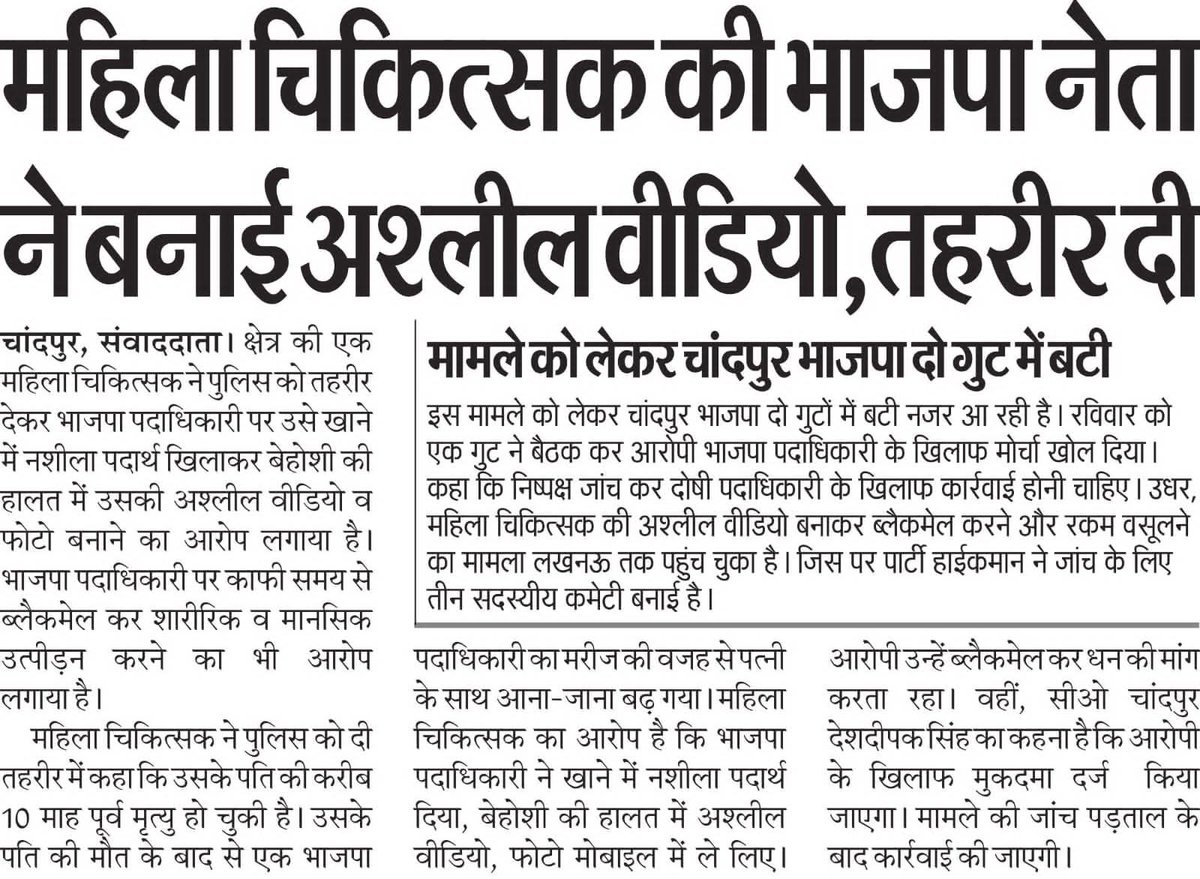 महिला चिकित्सक की भाजपा नेता ने बनाई अश्लील वीडियो, तहरीर दी

चांदपुर, संवाददाता। क्षेत्र की एक महिला चिकित्सक ने पुलिस को तहरीर देकर भाजपा पदाधिकारी पर उसे खाने में नशीला पदार्थ खिलाकर बेहोशी की हालत में उसकी अश्लील वीडियो व फोटो बनाने का आरोप लगाया है। भाजपा पदाधिकारी पर काफी समय से ब्लैकमेल कर शारीरिक व मानसिक उत्पीड़न करने का भी आरोप लगाया है।

महिला चिकित्सक ने पुलिस को दी तहरीर में कहा कि उसके पति की करीब 10 माह पूर्व मृत्यु हो चुकी है। उसके पति की मौत के बाद से एक भाजपा पदाधिकारी का मरीज की वजह से पत्नी के साथ आना-जाना बढ़ गया। महिला चिकित्सक का आरोप है कि भाजपा पदाधिकारी ने खाने में नशीला पदार्थ दिया, बेहोशी की हालत में अश्लील वीडियो, फोटो मोबाइल में ले लिए। आरोपी उन्हें ब्लैकमेल कर धन की मांग करता रहा। वहीं, सीओ चांदपुर देशदीपक सिंह का कहना है कि आरोपी के खिलाफ मुकदमा दर्ज किया जाएगा। मामले की जांच पड़ताल के बाद कार्रवाई की जाएगी।

मामले को लेकर चांदपुर भाजपा दो गुट में बटी

इस मामले को लेकर चांदपुर भाजपा दो गुटों में बटी नजर आ रही है। रविवार को एक गुट ने बैठक कर आरोपी भाजपा पदाधिकारी के खिलाफ मोर्चा खोल दिया। कहा कि निष्पक्ष जांच कर दोषी पदाधिकारी के खिलाफ कार्रवाई होनी चाहिए। उधर, महिला चिकित्सक की अश्लील वीडियो बनाकर ब्लैकमेल करने और रकम वसूलने का मामला लखनऊ तक पहुंच चुका है। जिस पर पार्टी हाईकमान ने जांच के लिए तीन सदस्यीय कमेटी बनाई है।